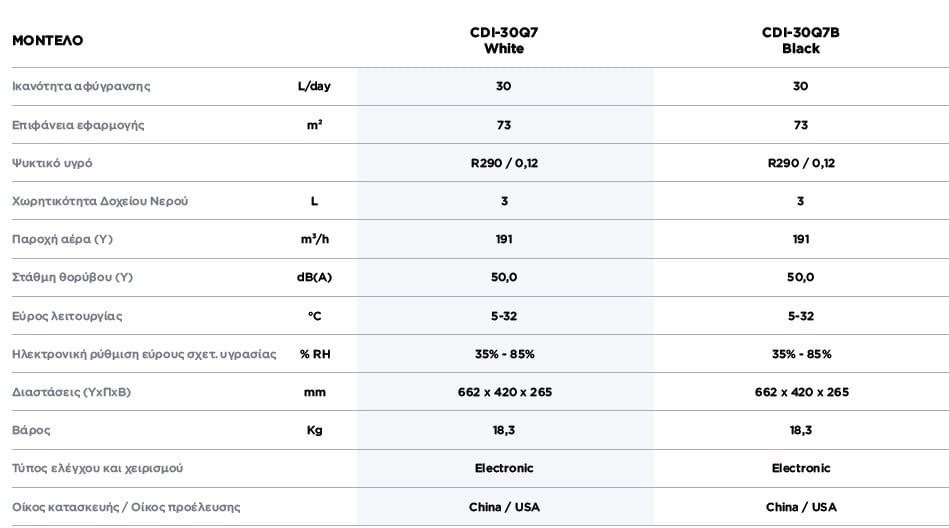 | ΜΟΝΤΕΛΟ | | CDI-30Q7 White | CDI-30Q7B Black |
|---|---|---|---|
| Ικανότητα αφύγρανσης | L/day | 30 | 30 |
| Επιφάνεια εφαρμογής | $m^2$ | 73 | 73 |
| Ψυκτικό υγρό | | R290 / 0,12 | R290 / 0,12 |
| Χωρητικότητα Δοχείου Νερού | L | 3 | 3 |
| Παροχή αέρα (Υ) | $m^3/h$ | 191 | 191 |
| Στάθμη θορύβου (Υ) | dB(A) | 50,0 | 50,0 |
| Εύρος λειτουργίας | °C | 5-32 | 5-32 |
| Ηλεκτρονική ρύθμιση εύρους σχετ. υγρασίας | % RH | 35% - 85% | 35% - 85% |
| Διαστάσεις (ΥxΠxΒ) | mm | 662 x 420 x 265 | 662 x 420 x 265 |
| Βάρος | Kg | 18,3 | 18,3 |
| Τύπος ελέγχου και χειρισμού | | Electronic | Electronic |
| Οίκος κατασκευής / Οίκος προέλευσης | | China / USA | China / USA |